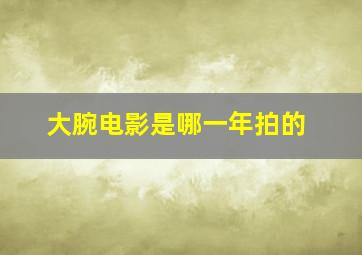 大腕电影是哪一年拍的